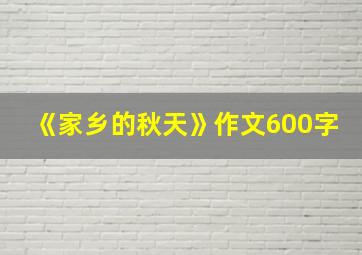 《家乡的秋天》作文600字